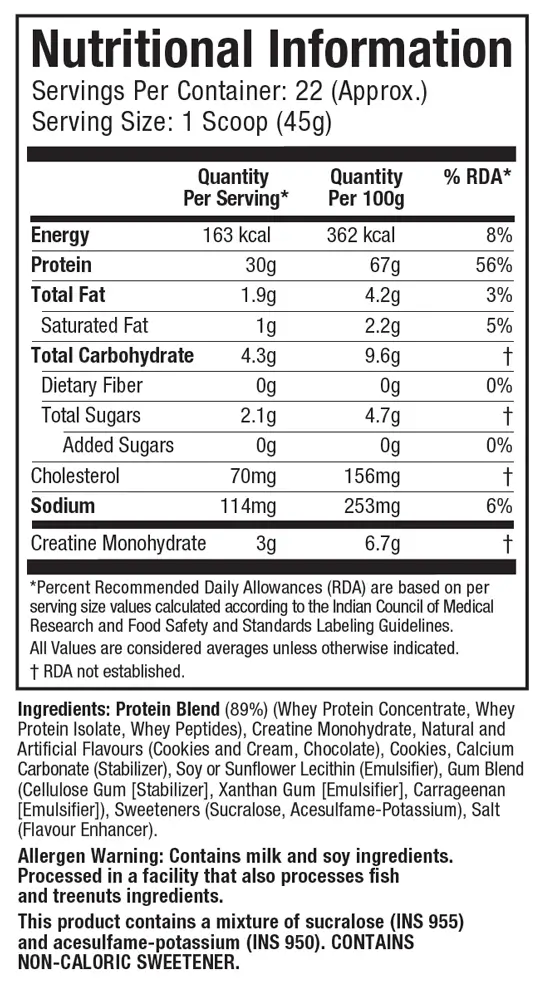 Nutritional Information
Servings Per Container: 22 (Approx.)
Serving Size: 1 Scoop (45g)

| | Quantity Per Serving* | Quantity Per 100g | % RDA* |
|---|---|---|---|
| Energy | 163 kcal | 362 kcal | 8% |
| Protein | 30g | 67g | 56% |
| Total Fat | 1.9g | 4.2g | 3% |
| Saturated Fat | 1g | 2.2g | 5% |
| Total Carbohydrate | 4.3g | 9.6g | † |
| Dietary Fiber | 0g | 0g | 0% |
| Total Sugars | 2.1g | 4.7g | † |
| Added Sugars | 0g | 0g | 0% |
| Cholesterol | 70mg | 156mg | † |
| Sodium | 114mg | 253mg | 6% |
| Creatine Monohydrate | 3g | 6.7g | † |

*Percent Recommended Daily Allowances (RDA) are based on per serving size values calculated according to the Indian Council of Medical Research and Food Safety and Standards Labeling Guidelines.
All Values are considered averages unless otherwise indicated.
† RDA not established.

Ingredients: Protein Blend (89%) (Whey Protein Concentrate, Whey Protein Isolate, Whey Peptides), Creatine Monohydrate, Natural and Artificial Flavours (Cookies and Cream, Chocolate), Cookies, Calcium Carbonate (Stabilizer), Soy or Sunflower Lecithin (Emulsifier), Gum Blend (Cellulose Gum [Stabilizer], Xanthan Gum [Emulsifier], Carrageenan [Emulsifier]), Sweeteners (Sucralose, Acesulfame-Potassium), Salt (Flavour Enhancer).

Allergen Warning: Contains milk and soy ingredients. Processed in a facility that also processes fish and treenuts ingredients.

This product contains a mixture of sucralose (INS 955) and acesulfame-potassium (INS 950). CONTAINS NON-CALORIC SWEETENER.